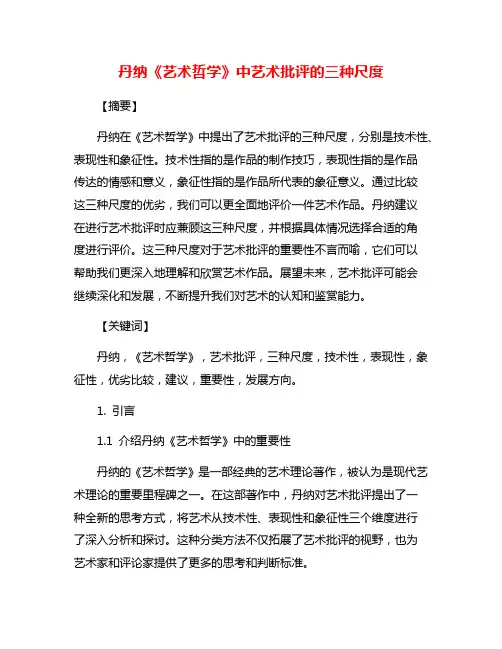 丹纳《艺术哲学》中艺术批评的三种尺度

【摘要】

丹纳在《艺术哲学》中提出了艺术批评的三种尺度，分别是技术性、表现性和象征性。技术性指的是作品的制作技巧，表现性指的是作品传达的情感和意义，象征性指的是作品所代表的象征意义。通过比较这三种尺度的优劣，我们可以更全面地评价一件艺术作品。丹纳建议在进行艺术批评时应兼顾这三种尺度，并根据具体情况选择合适的角度进行评价。这三种尺度对于艺术批评的重要性不言而喻，它们可以帮助我们更深入地理解和欣赏艺术作品。展望未来，艺术批评可能会继续深化和发展，不断提升我们对艺术的认知和鉴赏能力。

【关键词】

丹纳，《艺术哲学》，艺术批评，三种尺度，技术性，表现性，象征性，优劣比较，建议，重要性，发展方向。

1. 引言

1.1 介绍丹纳《艺术哲学》中的重要性

丹纳的《艺术哲学》是一部经典的艺术理论著作，被认为是现代艺术理论的重要里程碑之一。在这部著作中，丹纳对艺术批评提出了一种全新的思考方式，将艺术从技术性、表现性和象征性三个维度进行了深入分析和探讨。这种分类方法不仅拓展了艺术批评的视野，也为艺术家和评论家提供了更多的思考和判断标准。